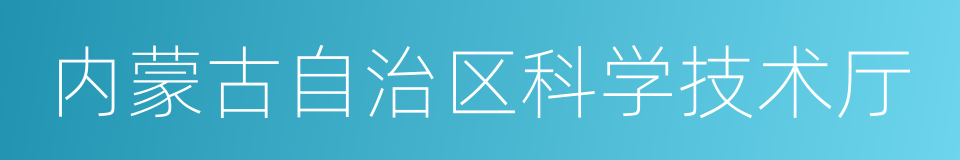 内蒙古自治区科学技术厅